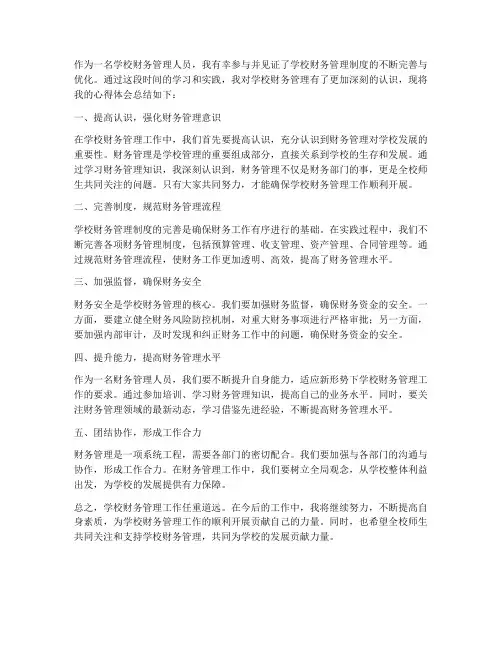 作为一名学校财务管理人员，我有幸参与并见证了学校财务管理制度的不断完善与优化。通过这段时间的学习和实践，我对学校财务管理有了更加深刻的认识，现将我的心得体会总结如下：

一、提高认识，强化财务管理意识

在学校财务管理工作中，我们首先要提高认识，充分认识到财务管理对学校发展的重要性。财务管理是学校管理的重要组成部分，直接关系到学校的生存和发展。通过学习财务管理知识，我深刻认识到，财务管理不仅是财务部门的事，更是全校师生共同关注的问题。只有大家共同努力，才能确保学校财务管理工作顺利开展。

二、完善制度，规范财务管理流程

学校财务管理制度的完善是确保财务工作有序进行的基础。在实践过程中，我们不断完善各项财务管理制度，包括预算管理、收支管理、资产管理、合同管理等。通过规范财务管理流程，使财务工作更加透明、高效，提高了财务管理水平。

三、加强监督，确保财务安全

财务安全是学校财务管理的核心。我们要加强财务监督，确保财务资金的安全。一方面，要建立健全财务风险防控机制，对重大财务事项进行严格审批；另一方面，要加强内部审计，及时发现和纠正财务工作中的问题，确保财务资金的安全。

四、提升能力，提高财务管理水平

作为一名财务管理人员，我们要不断提升自身能力，适应新形势下学校财务管理工作的要求。通过参加培训、学习财务管理知识，提高自己的业务水平。同时，要关注财务管理领域的最新动态，学习借鉴先进经验，不断提高财务管理水平。

五、团结协作，形成工作合力

财务管理是一项系统工程，需要各部门的密切配合。我们要加强与各部门的沟通与协作，形成工作合力。在财务管理工作中，我们要树立全局观念，从学校整体利益出发，为学校的发展提供有力保障。

总之，学校财务管理工作任重道远。在今后的工作中，我将继续努力，不断提高自身素质，为学校财务管理工作的顺利开展贡献自己的力量。同时，也希望全校师生共同关注和支持学校财务管理，共同为学校的发展贡献力量。